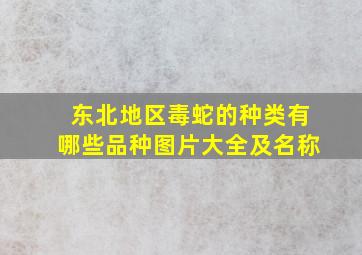 东北地区毒蛇的种类有哪些品种图片大全及名称